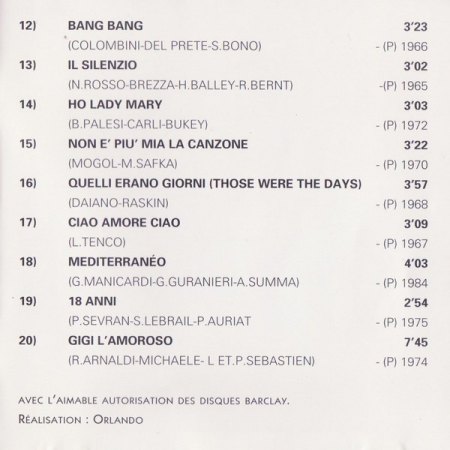 12) BANG BANG 3'23
(COLOMBINI-DEL PRETE-S.BONO) - (P) 1966

13) IL SILENZIO 3'02
(N.ROSSO-BREZZA-H.BALLEY-R.BERNT) -(P) 1965

14) HO LADY MARY 3'03
(B.PALESI-CARLI-BUKEY) - (P) 1972

15) NON E' PIU' MIA LA CANZONE 3'22
(MOGOL-M.SAFKA) - (P) 1970

16) QUELLI ERANO GIORNI (THOSE WERE THE DAYS) 3'57
(DAIANO-RASKIN) - (P) 1968

17) CIAO AMORE CIAO 3'09
(L.TENCO) - (P) 1967

18) MEDITERRANÉO 4'03
(G.MANICARDI-G.GURANIERI-A.SUMMA) - (P) 1984

19) 18 ANNI 2'54
(P.SEVRAN-S.LEBRAIL-P.AURIAT - (P) 1975

20) GIGI L'AMOROSO 7'45
(R.ARNALDI-MICHAELE- L ET.P.SEBASTIEN) - (P) 1974

AVEC L'AIMABLE AUTORISATION DES DISQUES BARCLAY.
RÉALISATION : ORLANDO